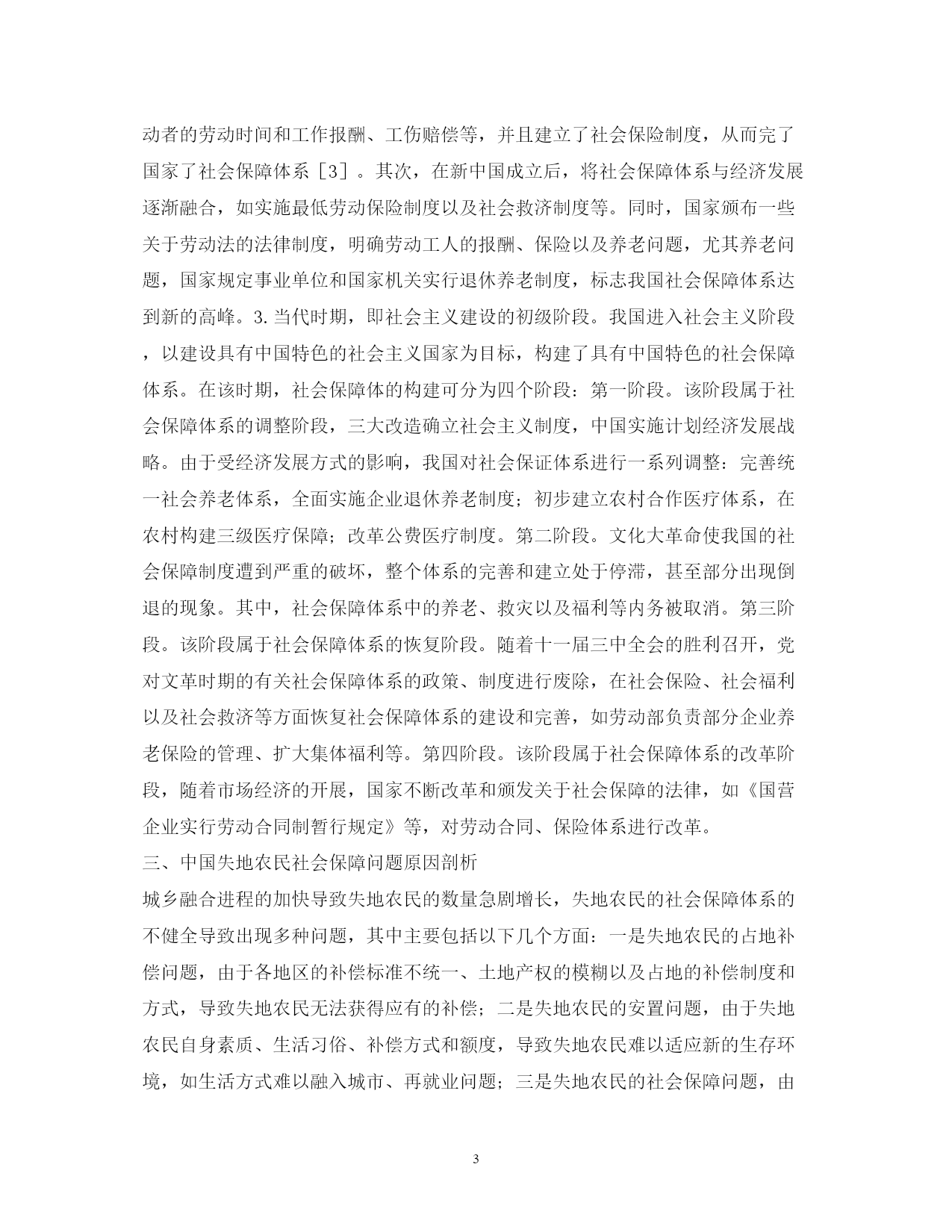 动者的劳动时间和工作报酬、工伤赔偿等，并且建立了社会保险制度，从而完了国家了社会保障体系［3］。其次，在新中国成立后，将社会保障体系与经济发展逐渐融合，如实施最低劳动保险制度以及社会救济制度等。同时，国家颁布一些关于劳动法的法律制度，明确劳动工人的报酬、保险以及养老问题，尤其养老问题，国家规定事业单位和国家机关实行退休养老制度，标志我国社会保障体系达到新的高峰。3.当代时期，即社会主义建设的初级阶段。我国进入社会主义阶段，以建设具有中国特色的社会主义国家为目标，构建了具有中国特色的社会保障体系。在该时期，社会保障体的构建可分为四个阶段：第一阶段。该阶段属于社会保障体系的调整阶段，三大改造确立社会主义制度，中国实施计划经济发展战略。由于受经济发展方式的影响，我国对社会保证体系进行一系列调整：完善统一社会养老体系，全面实施企业退休养老制度；初步建立农村合作医疗体系，在农村构建三级医疗保障；改革公费医疗制度。第二阶段。文化大革命使我国的社会保障制度遭到严重的破坏，整个体系的完善和建立处于停滞，甚至部分出现倒退的现象。其中，社会保障体系中的养老、救灾以及福利等内务被取消。第三阶段。该阶段属于社会保障体系的恢复阶段。随着十一届三中全会的胜利召开，党对文革时期的有关社会保障体系的政策、制度进行废除，在社会保险、社会福利以及社会救济等方面恢复社会保障体系的建设和完善，如劳动部负责部分企业养老保险的管理、扩大集体福利等。第四阶段。该阶段属于社会保障体系的改革阶段，随着市场经济的开展，国家不断改革和颁发关于社会保障的法律，如《国营企业实行劳动合同制暂行规定》等，对劳动合同、保险体系进行改革。

三、中国失地农民社会保障问题原因剖析

城乡融合进程的加快导致失地农民的数量急剧增长，失地农民的社会保障体系的不健全导致出现多种问题，其中主要包括以下几个方面：一是失地农民的占地补偿问题，由于各地区的补偿标准不统一、土地产权的模糊以及占地的补偿制度和方式，导致失地农民无法获得应有的补偿；二是失地农民的安置问题，由于失地农民自身素质、生活习俗、补偿方式和额度，导致失地农民难以适应新的生存环境，如生活方式难以融入城市、再就业问题；三是失地农民的社会保障问题，由

3